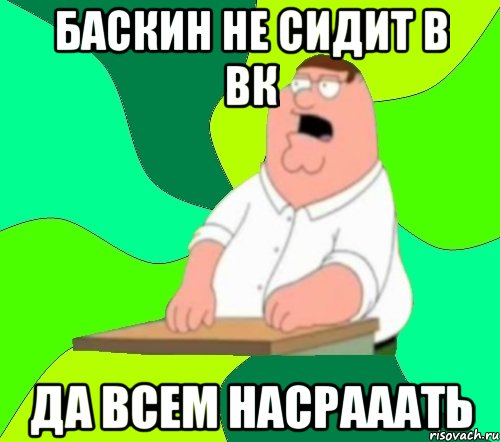 БАСКИН НЕ СИДИТ В ВК

ДА ВСЕМ НАСРАААТЬ

risovach.ru